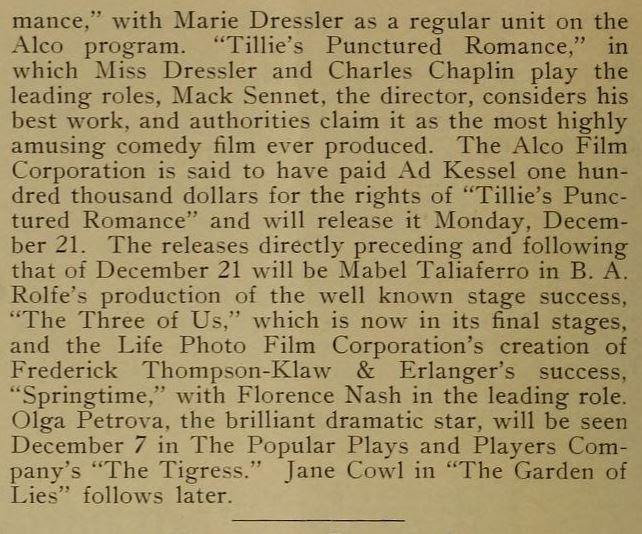 mance," with Marie Dressler as a regular unit on the Alco program. "Tillie's Punctured Romance," in which Miss Dressler and Charles Chaplin play the leading roles, Mack Sennet, the director, considers his best work, and authorities claim it as the most highly amusing comedy film ever produced. The Alco Film Corporation is said to have paid Ad Kessel one hundred thousand dollars for the rights of "Tillie's Punctured Romance" and will release it Monday, December 21. The releases directly preceding and following that of December 21 will be Mabel Taliaferro in B. A. Rolfe's production of the well known stage success, "The Three of Us," which is now in its final stages, and the Life Photo Film Corporation's creation of Frederick Thompson-Klaw & Erlanger's success, "Springtime," with Florence Nash in the leading role. Olga Petrova, the brilliant dramatic star, will be seen December 7 in The Popular Plays and Players Company's "The Tigress." Jane Cowl in "The Garden of Lies" follows later.